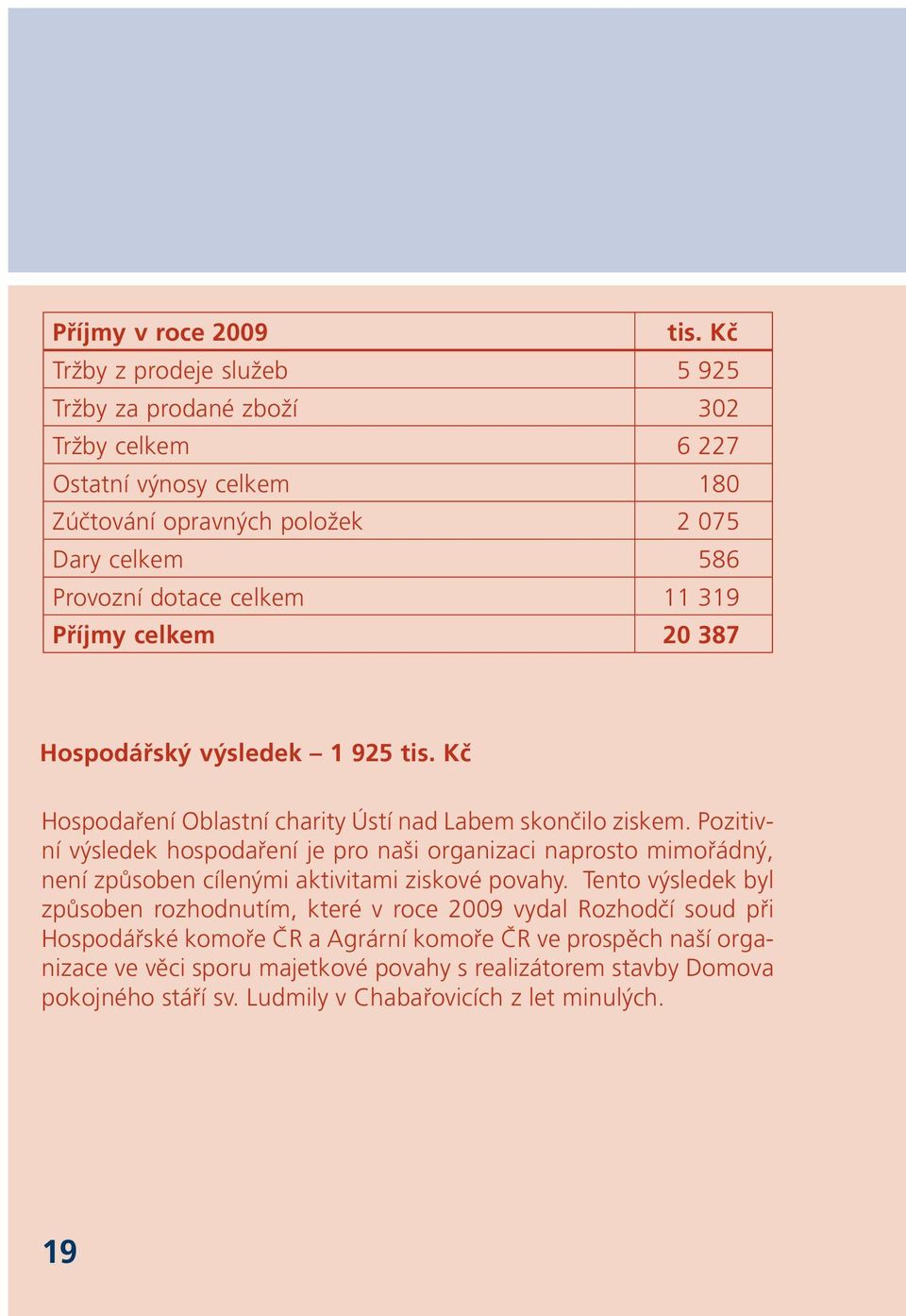 | Příjmy v roce 2009 | tis. Kč |
|---|---|
| Tržby z prodeje služeb | 5 925 |
| Tržby za prodané zboží | 302 |
| Tržby celkem | 6 227 |
| Ostatní výnosy celkem | 180 |
| Zúčtování opravných položek | 2 075 |
| Dary celkem | 586 |
| Provozní dotace celkem | 11 319 |
| Příjmy celkem | 20 387 |

Hospodářský výsledek – 1 925 tis. Kč

Hospodaření Oblastní charity Ústí nad Labem skončilo ziskem. Pozitivní výsledek hospodaření je pro naši organizaci naprosto mimořádný, není způsoben cílenými aktivitami ziskové povahy. Tento výsledek byl způsoben rozhodnutím, které v roce 2009 vydal Rozhodčí soud při Hospodářské komoře ČR a Agrární komoře ČR ve prospěch naší organizace ve věci sporu majetkové povahy s realizátorem stavby Domova pokojného stáří sv. Ludmily v Chabařovicích z let minulých.

19